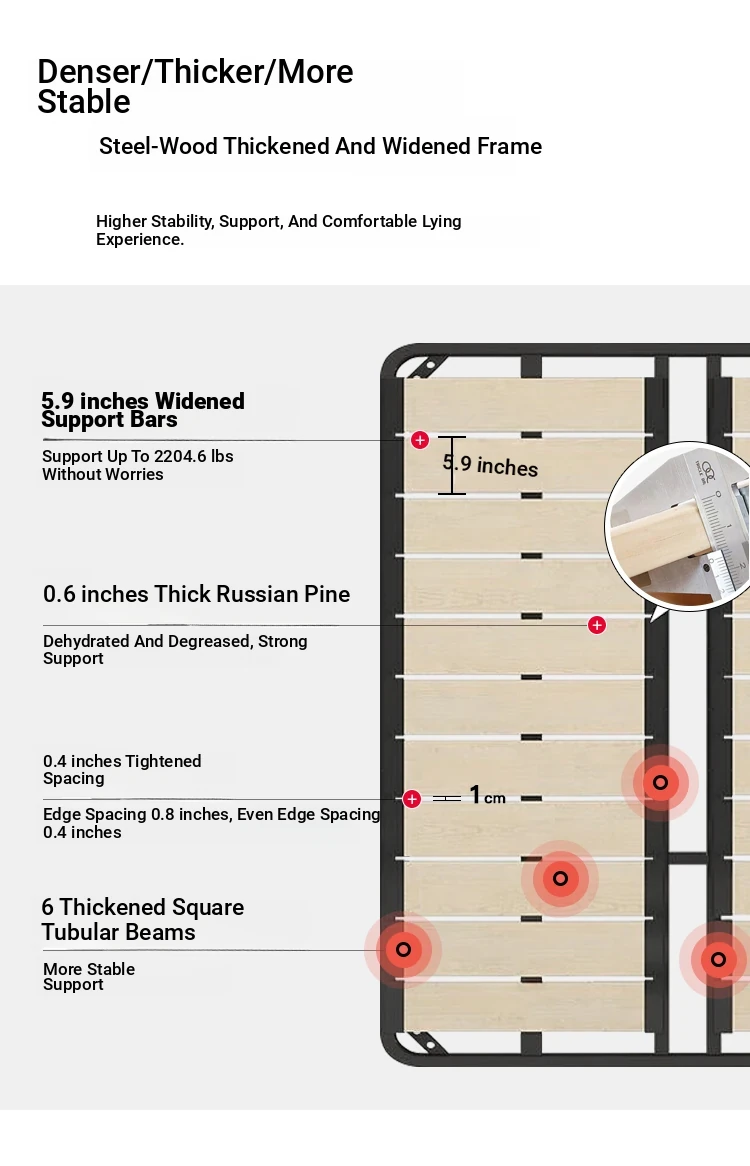 Denser/Thicker/More Stable

Steel-Wood Thickened And Widened Frame

Higher Stability, Support, And Comfortable Lying Experience.

5.9 inches Widened Support Bars

Support Up To 2204.6 lbs Without Worries

5.9 inches

0.6 inches Thick Russian Pine

Dehydrated And Degreased, Strong Support

0.4 inches Tightened Spacing

Edge Spacing 0.8 inches, Even Edge Spacing 0.4 inches

1cm

6 Thickened Square Tubular Beams

More Stable Support